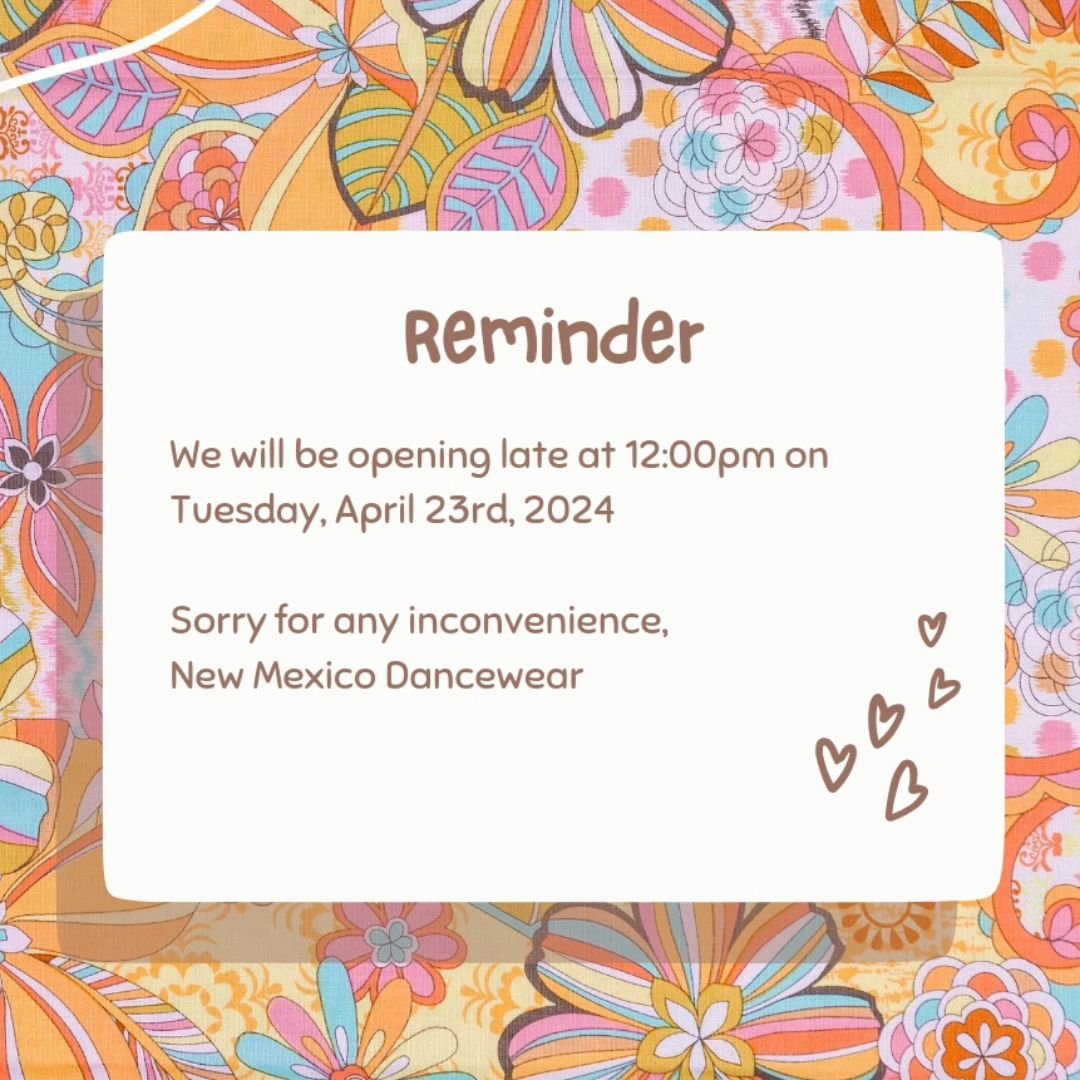 Reminder

We will be opening late at 12:00pm on Tuesday, April 23rd, 2024

Sorry for any inconvenience,
New Mexico Dancewear